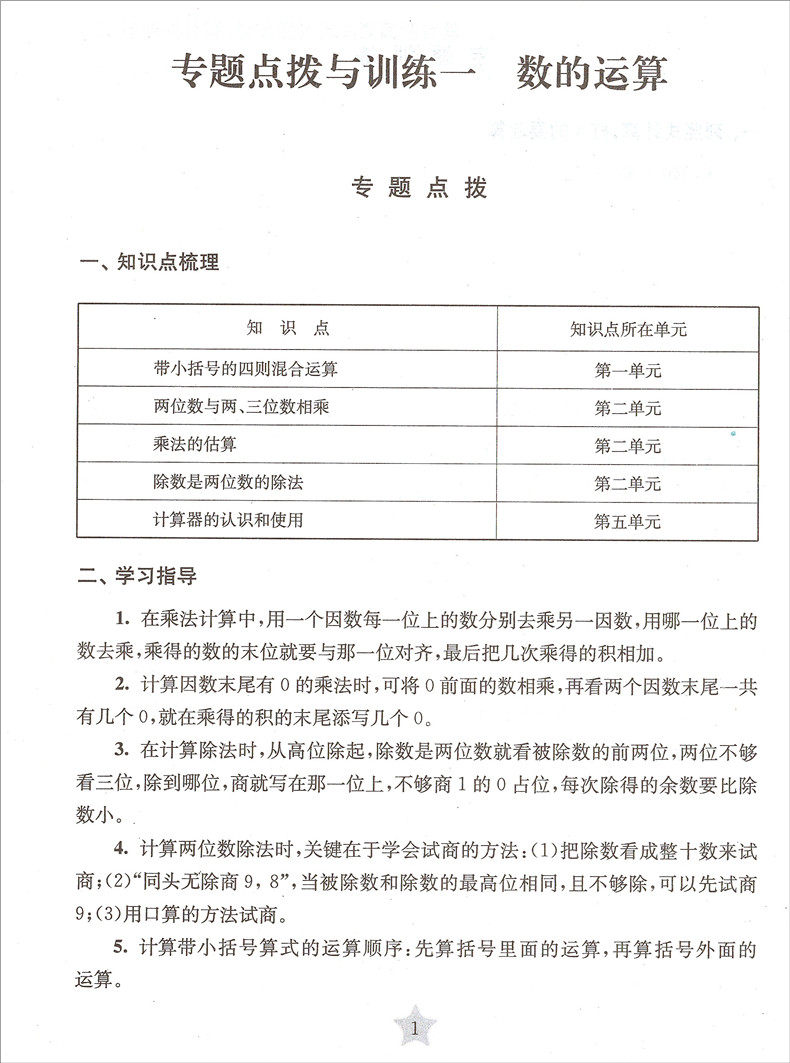 专题点拨与训练一 数的运算

专题点拨

一、知识点梳理

| 知识点 | 知识点所在单元 |
|---|---|
| 带小括号的四则混合运算 | 第一单元 |
| 两位数与两、三位数相乘 | 第二单元 |
| 乘法的估算 | 第二单元 |
| 除数是两位数的除法 | 第二单元 |
| 计算器的认识和使用 | 第五单元 |

二、学习指导

1.在乘法计算中，用一个因数每一位上的数分别去乘另一因数，用哪一位上的数去乘，乘得的数的末位就要与那一位对齐，最后把几次乘得的积相加。

2.计算因数末尾有0的乘法时，可将0前面的数相乘，再看两个因数末尾一共有几个0，就在乘得的积的末尾添写几个0。

3.在计算除法时，从高位除起，除数是两位数就看被除数的前两位，两位不够看三位，除到哪位，商就写在那一位上，不够商1的0占位，每次除得的余数要比除数小。

4.计算两位数除法时，关键在于学会试商的方法：(1)把除数看成整十数来试商；(2)“同头无除商9，8”，当被除数和除数的最高位相同，且不够除，可以先试商9；(3)用口算的方法试商。

5.计算带小括号算式的运算顺序：先算括号里面的运算，再算括号外面的运算。

1